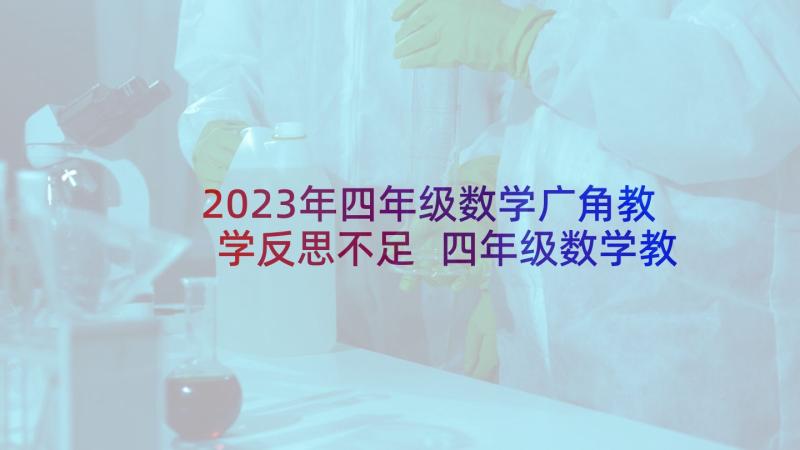 2023年四年级数学广角教学反思不足 四年级数学教